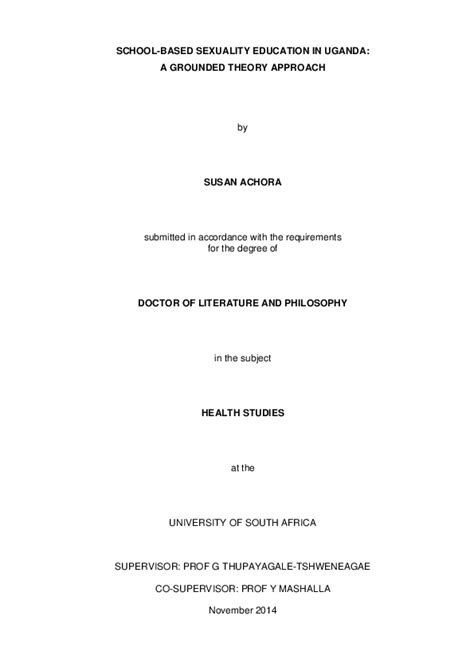 SCHOOL-BASED SEXUALITY EDUCATION IN UGANDA:
A GROUNDED THEORY APPROACH

by

SUSAN ACHORA

submitted in accordance with the requirements
for the degree of

DOCTOR OF LITERATURE AND PHILOSOPHY

in the subject

HEALTH STUDIES

at the

UNIVERSITY OF SOUTH AFRICA

SUPERVISOR: PROF G THUPAYAGALE-TSHWENEAGAE

CO-SUPERVISOR: PROF Y MASHALLA

November 2014